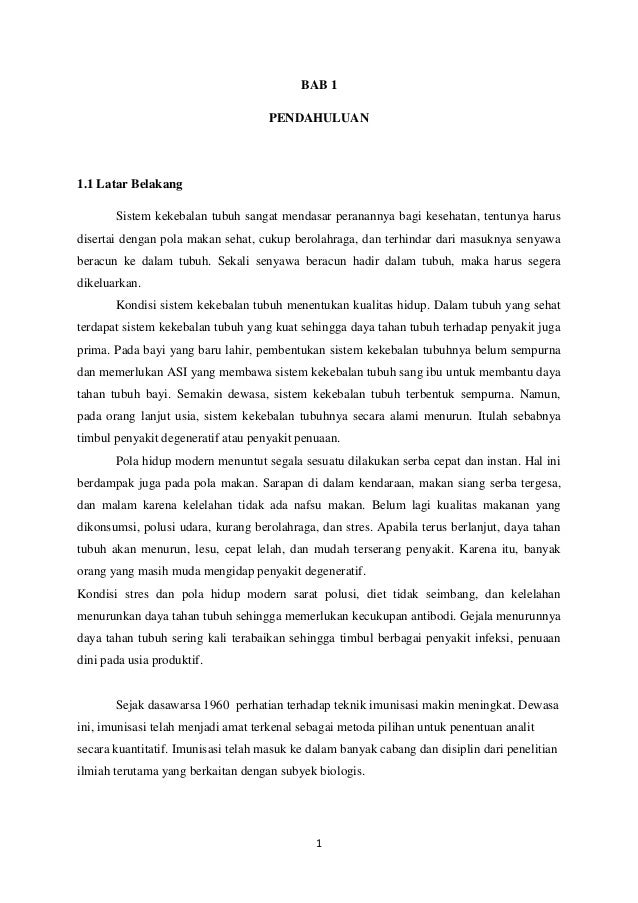 BAB 1

PENDAHULUAN

1.1 Latar Belakang

Sistem kekebalan tubuh sangat mendasar peranannya bagi kesehatan, tentunya harus disertai dengan pola makan sehat, cukup berolahraga, dan terhindar dari masuknya senyawa beracun ke dalam tubuh. Sekali senyawa beracun hadir dalam tubuh, maka harus segera dikeluarkan.

Kondisi sistem kekebalan tubuh menentukan kualitas hidup. Dalam tubuh yang sehat terdapat sistem kekebalan tubuh yang kuat sehingga daya tahan tubuh terhadap penyakit juga prima. Pada bayi yang baru lahir, pembentukan sistem kekebalan tubuhnya belum sempurna dan memerlukan ASI yang membawa sistem kekebalan tubuh sang ibu untuk membantu daya tahan tubuh bayi. Semakin dewasa, sistem kekebalan tubuh terbentuk sempurna. Namun, pada orang lanjut usia, sistem kekebalan tubuhnya secara alami menurun. Itulah sebabnya timbul penyakit degeneratif atau penyakit penuaan.

Pola hidup modern menuntut segala sesuatu dilakukan serba cepat dan instan. Hal ini berdampak juga pada pola makan. Sarapan di dalam kendaraan, makan siang serba tergesa, dan malam karena kelelahan tidak ada nafsu makan. Belum lagi kualitas makanan yang dikonsumsi, polusi udara, kurang berolahraga, dan stres. Apabila terus berlanjut, daya tahan tubuh akan menurun, lesu, cepat lelah, dan mudah terserang penyakit. Karena itu, banyak orang yang masih muda mengidap penyakit degeneratif.
Kondisi stres dan pola hidup modern sarat polusi, diet tidak seimbang, dan kelelahan menurunkan daya tahan tubuh sehingga memerlukan kecukupan antibodi. Gejala menurunnya daya tahan tubuh sering kali terabaikan sehingga timbul berbagai penyakit infeksi, penuaan dini pada usia produktif.

Sejak dasawarsa 1960 perhatian terhadap teknik imunisasi makin meningkat. Dewasa ini, imunisasi telah menjadi amat terkenal sebagai metoda pilihan untuk penentuan analit secara kuantitatif. Imunisasi telah masuk ke dalam banyak cabang dan disiplin dari penelitian ilmiah terutama yang berkaitan dengan subyek biologis.

1